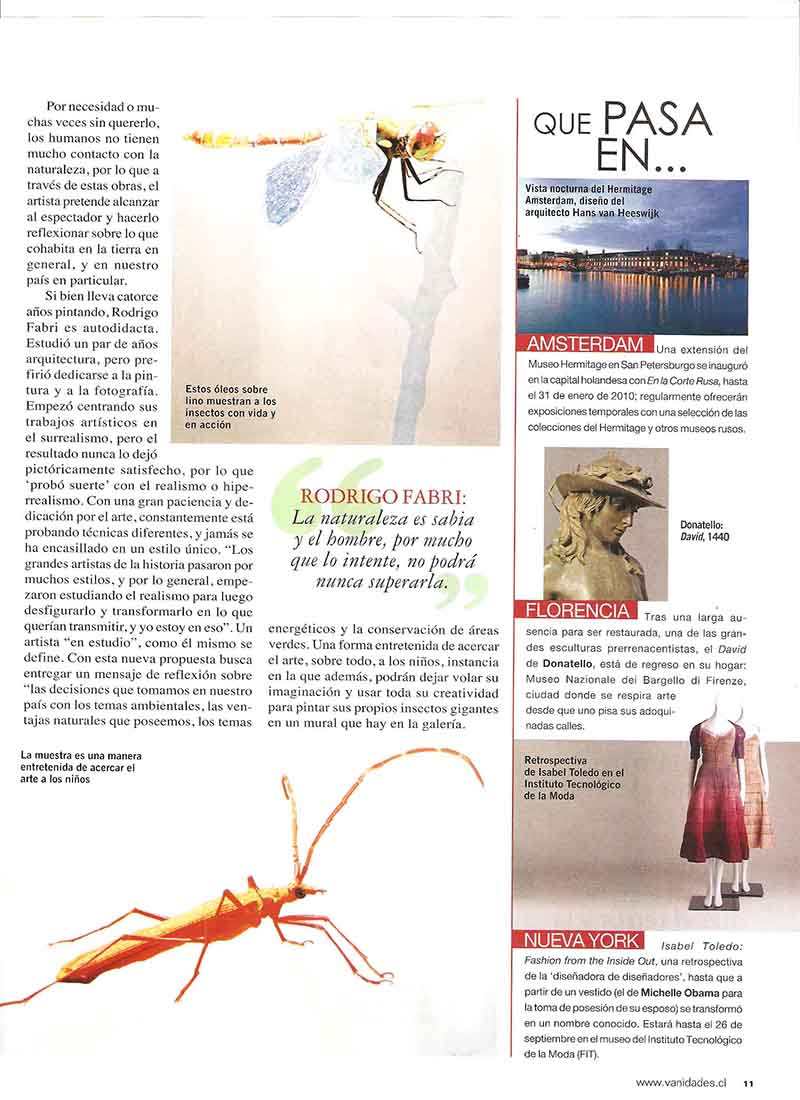 Por necesidad o muchas veces sin quererlo, los humanos no tienen mucho contacto con la naturaleza, por lo que a través de estas obras, el artista pretende alcanzar al espectador y hacerlo reflexionar sobre lo que cohabita en la tierra en general, y en nuestro país en particular.

Si bien lleva catorce años pintando, Rodrigo Fabri es autodidacta. Estudió un par de años arquitectura, pero prefirió dedicarse a la pintura y a la fotografía. Empezó centrando sus trabajos artísticos en el surrealismo, pero el resultado nunca lo dejó pictóricamente satisfecho, por lo que 'probó suerte' con el realismo o hiperrealismo. Con una gran paciencia y dedicación por el arte, constantemente está probando técnicas diferentes, y jamás se ha encasillado en un estilo único. "Los grandes artistas de la historia pasaron por muchos estilos, y por lo general, empezaron estudiando el realismo para luego desfigurarlo y transformarlo en lo que querían transmitir, y yo estoy en eso". Un artista "en estudio", como él mismo se define. Con esta nueva propuesta busca entregar un mensaje de reflexión sobre "las decisiones que tomamos en nuestro país con los temas ambientales, las ventajas naturales que poseemos, los temas energéticos y la conservación de áreas verdes. Una forma entretenida de acercar el arte, sobre todo, a los niños, instancia en la que además, podrán dejar volar su imaginación y usar toda su creatividad para pintar sus propios insectos gigantes en un mural que hay en la galería.

Estos óleos sobre lino muestran a los insectos con vida y en acción

RODRIGO FABRI: La naturaleza es sabia y el hombre, por mucho que lo intente, no podrá nunca superarla.

La muestra es una manera entretenida de acercar el arte a los niños

QUE PASA EN...

Vista nocturna del Hermitage Amsterdam, diseño del arquitecto Hans van Heeswijk

AMSTERDAM Una extensión del Museo Hermitage en San Petersburgo se inauguró en la capital holandesa con En la Corte Rusa, hasta el 31 de enero de 2010; regularmente ofrecerán exposiciones temporales con una selección de las colecciones del Hermitage y otros museos rusos.

Donatello: David, 1440

FLORENCIA Tras una larga ausencia para ser restaurada, una de las grandes esculturas prerrenacentistas, el David de Donatello, está de regreso en su hogar: Museo Nazionale del Bargello di Firenze, ciudad donde se respira arte desde que uno pisa sus adoquinadas calles.

Retrospectiva de Isabel Toledo en el Instituto Tecnológico de la Moda

NUEVA YORK Isabel Toledo: Fashion from the Inside Out, una retrospectiva de la 'diseñadora de diseñadores', hasta que a partir de un vestido (el de Michelle Obama para la toma de posesión de su esposo) se transformó en un nombre conocido. Estará hasta el 26 de septiembre en el museo del Instituto Tecnológico de la Moda (FIT).

www.vanidades.cl 11